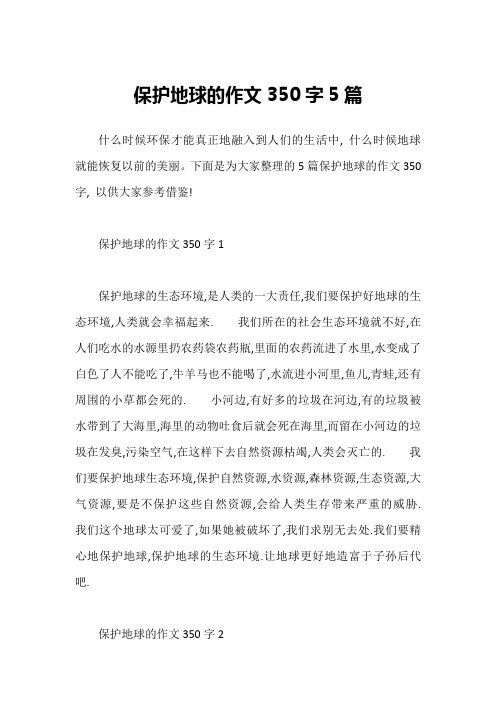 保护地球的作文 350 字 5 篇

什么时候环保才能真正地融入到人们的生活中，什么时候地球就能恢复以前的美丽。下面是为大家整理的 5 篇保护地球的作文 350 字，以供大家参考借鉴!

保护地球的作文 350 字 1

保护地球的生态环境,是人类的一大责任,我们要保护好地球的生态环境,人类就会幸福起来.　　我们所在的社会生态环境就不好,在人们吃水的水源里扔农药袋农药瓶,里面的农药流进了水里,水变成了白色了人不能吃了,牛羊马也不能喝了,水流进小河里,鱼儿,青蛙,还有周围的小草都会死的.　　小河边,有好多的垃圾在河边,有的垃圾被水带到了大海里,海里的动物吐食后就会死在海里,而留在小河边的垃圾在发臭,污染空气,在这样下去自然资源枯竭,人类会灭亡的.　　我们要保护地球生态环境,保护自然资源,水资源,森林资源,生态资源,大气资源,要是不保护这些自然资源,会给人类生存带来严重的威胁.我们这个地球太可爱了,如果她被破坏了,我们求别无去处.我们要精心地保护地球,保护地球的生态环境.让地球更好地造富于子孙后代吧.

保护地球的作文 350 字 2